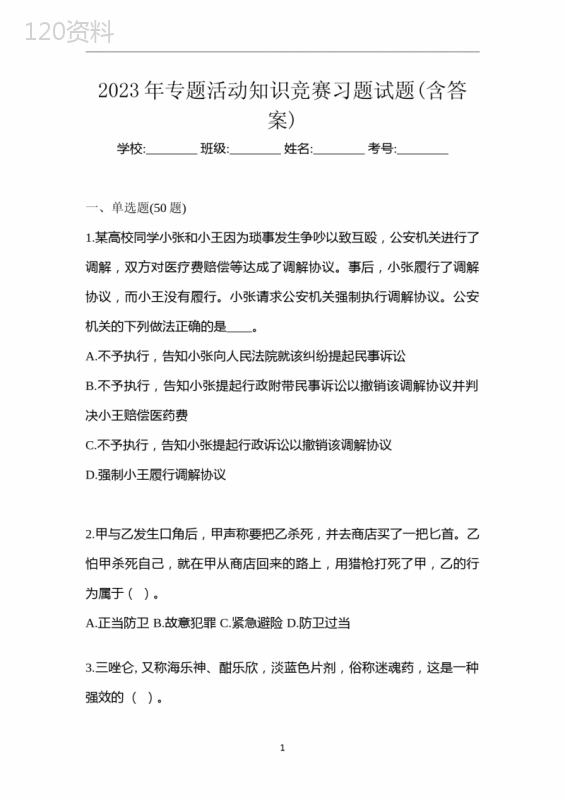 120资料

2023年专题活动知识竞赛习题试题(含答案)

学校:________ 班级:________ 姓名:________ 考号:________

一、单选题(50题)

1.某高校同学小张和小王因为琐事发生争吵以致互殴，公安机关进行了调解，双方对医疗费赔偿等达成了调解协议。事后，小张履行了调解协议，而小王没有履行。小张请求公安机关强制执行调解协议。公安机关的下列做法正确的是____。

A.不予执行，告知小张向人民法院就该纠纷提起民事诉讼

B.不予执行，告知小张提起行政附带民事诉讼以撤销该调解协议并判决小王赔偿医药费

C.不予执行，告知小张提起行政诉讼以撤销该调解协议

D.强制小王履行调解协议

2.甲与乙发生口角后，甲声称要把乙杀死，并去商店买了一把匕首。乙怕甲杀死自己，就在甲从商店回来的路上，用猎枪打死了甲，乙的行为属于（ ）。

A.正当防卫 B.故意犯罪 C.紧急避险 D.防卫过当

3.三唑仑,又称海乐神、酣乐欣，淡蓝色片剂，俗称迷魂药，这是一种强效的（ ）。

1